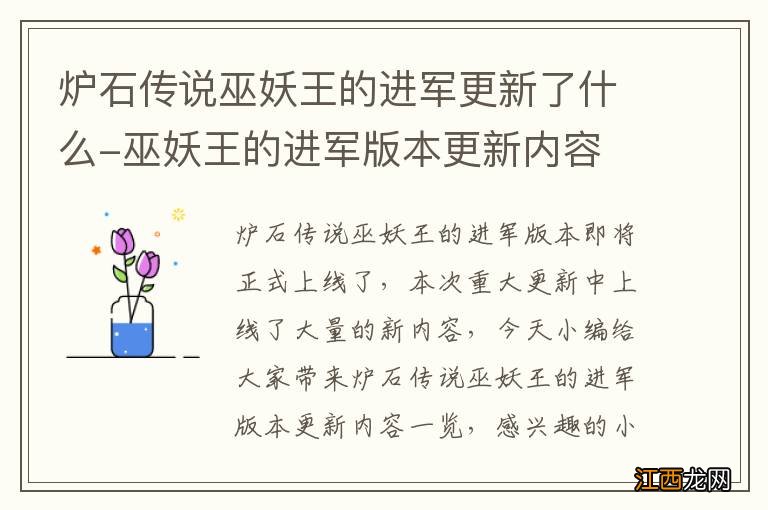 炉石传说巫妖王的进军更新了什么-巫妖王的进军版本更新内容

炉石传说巫妖王的进军版本即将正式上线了，本次重大更新中上线了大量的新内容，今天小编给大家带来炉石传说巫妖王的进军版本更新内容一览，感兴趣的小

江西龙网